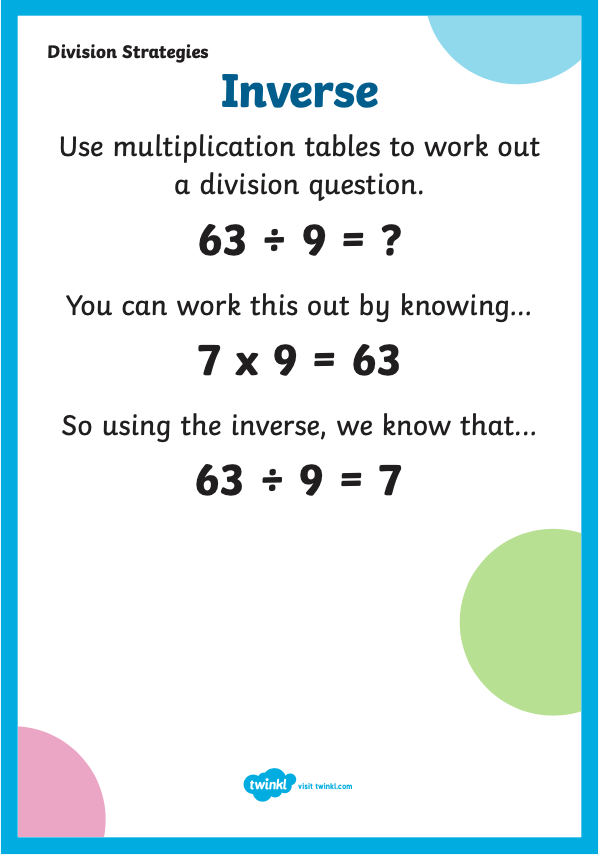 Division Strategies

Inverse

Use multiplication tables to work out a division question.

$63 \div 9 = ?$

You can work this out by knowing...

$7 \times 9 = 63$

So using the inverse, we know that...

$63 \div 9 = 7$

twinkl visit twinkl.com